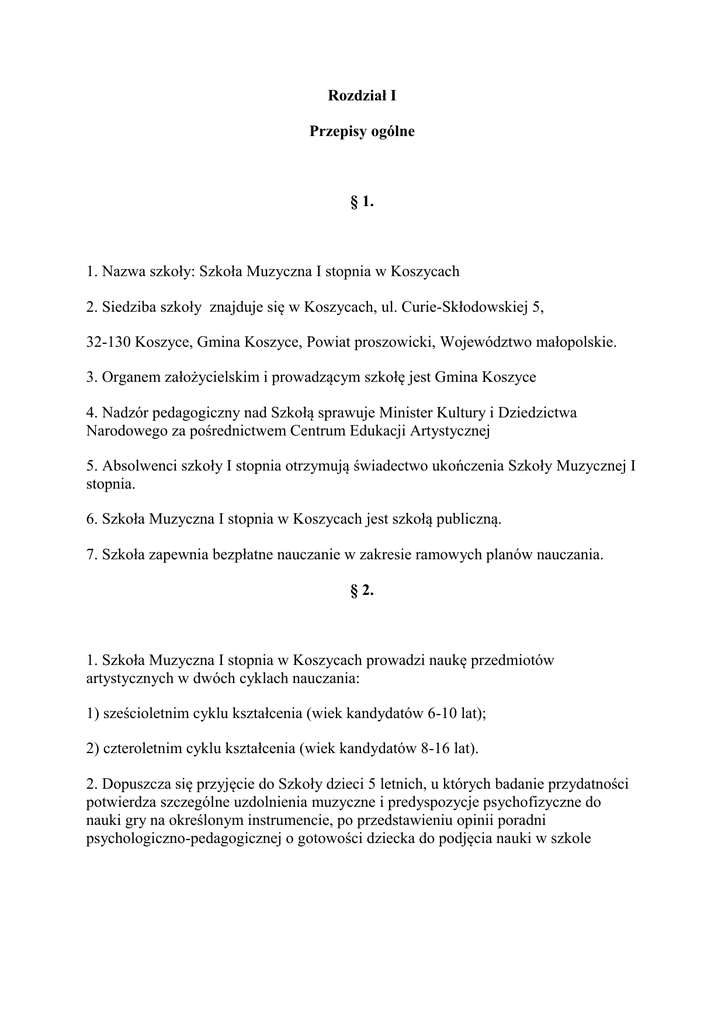 Rozdział I

Przepisy ogólne

§ 1.

1. Nazwa szkoły: Szkoła Muzyczna I stopnia w Koszycach

2. Siedziba szkoły znajduje się w Koszycach, ul. Curie-Skłodowskiej 5,

32-130 Koszyce, Gmina Koszyce, Powiat proszowicki, Województwo małopolskie.

3. Organem założycielskim i prowadzącym szkołę jest Gmina Koszyce

4. Nadzór pedagogiczny nad Szkołą sprawuje Minister Kultury i Dziedzictwa Narodowego za pośrednictwem Centrum Edukacji Artystycznej

5. Absolwenci szkoły I stopnia otrzymują świadectwo ukończenia Szkoły Muzycznej I stopnia.

6. Szkoła Muzyczna I stopnia w Koszycach jest szkołą publiczną.

7. Szkoła zapewnia bezpłatne nauczanie w zakresie ramowych planów nauczania.

§ 2.

1. Szkoła Muzyczna I stopnia w Koszycach prowadzi naukę przedmiotów artystycznych w dwóch cyklach nauczania:

1) sześcioletnim cyklu kształcenia (wiek kandydatów 6-10 lat);

2) czteroletnim cyklu kształcenia (wiek kandydatów 8-16 lat).

2. Dopuszcza się przyjęcie do Szkoły dzieci 5 letnich, u których badanie przydatności potwierdza szczególne uzdolnienia muzyczne i predyspozycje psychofizyczne do nauki gry na określonym instrumencie, po przedstawieniu opinii poradni psychologiczno-pedagogicznej o gotowości dziecka do podjęcia nauki w szkole